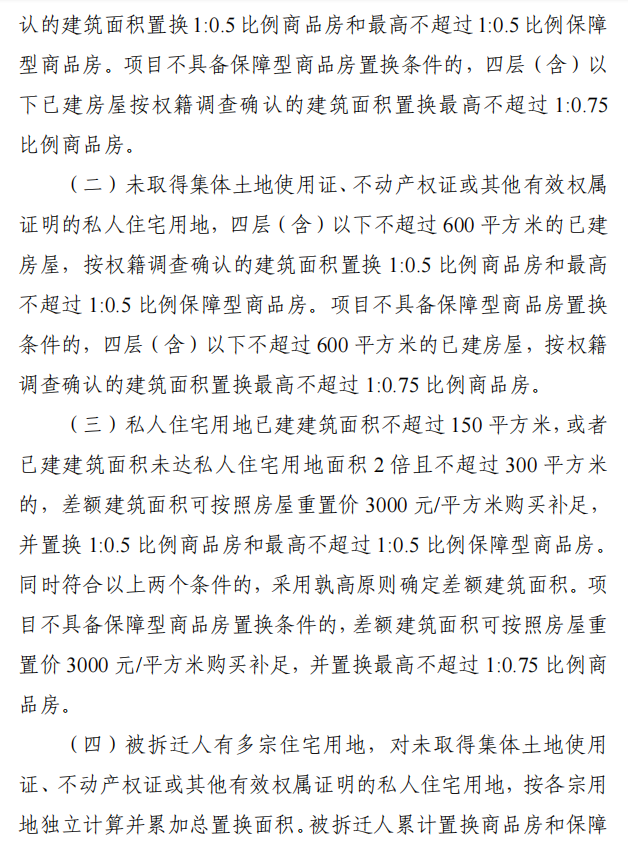 认的建筑面积置换 1:0.5 比例商品房和最高不超过 1:0.5 比例保障型商品房。项目不具备保障型商品房置换条件的，四层（含）以下已建房屋按权籍调查确认的建筑面积置换最高不超过 1:0.75 比例商品房。

（二）未取得集体土地使用证、不动产权证或其他有效权属证明的私人住宅用地，四层（含）以下不超过 600 平方米的已建房屋，按权籍调查确认的建筑面积置换 1:0.5 比例商品房和最高不超过 1:0.5 比例保障型商品房。项目不具备保障型商品房置换条件的，四层（含）以下不超过 600 平方米的已建房屋，按权籍调查确认的建筑面积置换最高不超过 1:0.75 比例商品房。

（三）私人住宅用地已建建筑面积不超过 150 平方米，或者已建建筑面积未达私人住宅用地面积 2 倍且不超过 300 平方米的，差额建筑面积可按照房屋重置价 3000 元/平方米购买补足，并置换 1:0.5 比例商品房和最高不超过 1:0.5 比例保障型商品房。同时符合以上两个条件的，采用孰高原则确定差额建筑面积。项目不具备保障型商品房置换条件的，差额建筑面积可按照房屋重置价 3000 元/平方米购买补足，并置换最高不超过 1:0.75 比例商品房。

（四）被拆迁人有多宗住宅用地，对未取得集体土地使用证、不动产权证或其他有效权属证明的私人住宅用地，按各宗用地独立计算并累加总置换面积。被拆迁人累计置换商品房和保障